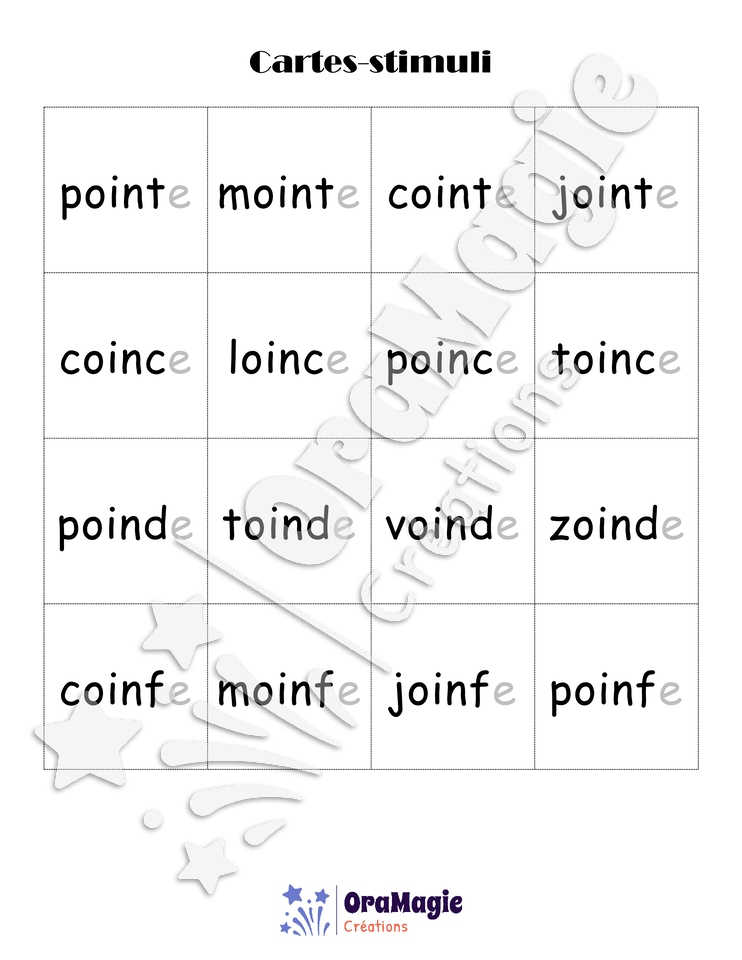 Cartes-stimuli

| pointe | mointe | cointe | jointe |
|---|---|---|---|
| coince | loince | poince | toince |
| poinde | toinde | voinde | zoinde |
| coinfe | moinfe | joinfe | poinfe |

OraMagie Créations

OraMagie
Créations